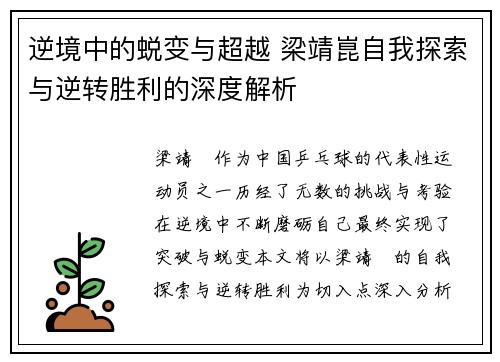 逆境中的蜕变与超越 梁靖崑自我探索与逆转胜利的深度解析

梁靖 作为中国乒乓球的代表性运动员之一历经了无数的挑战与考验在逆境中不断磨砺自己最终实现了突破与蜕变本文将以梁靖 的自我探索与逆转胜利为切入点深入分析